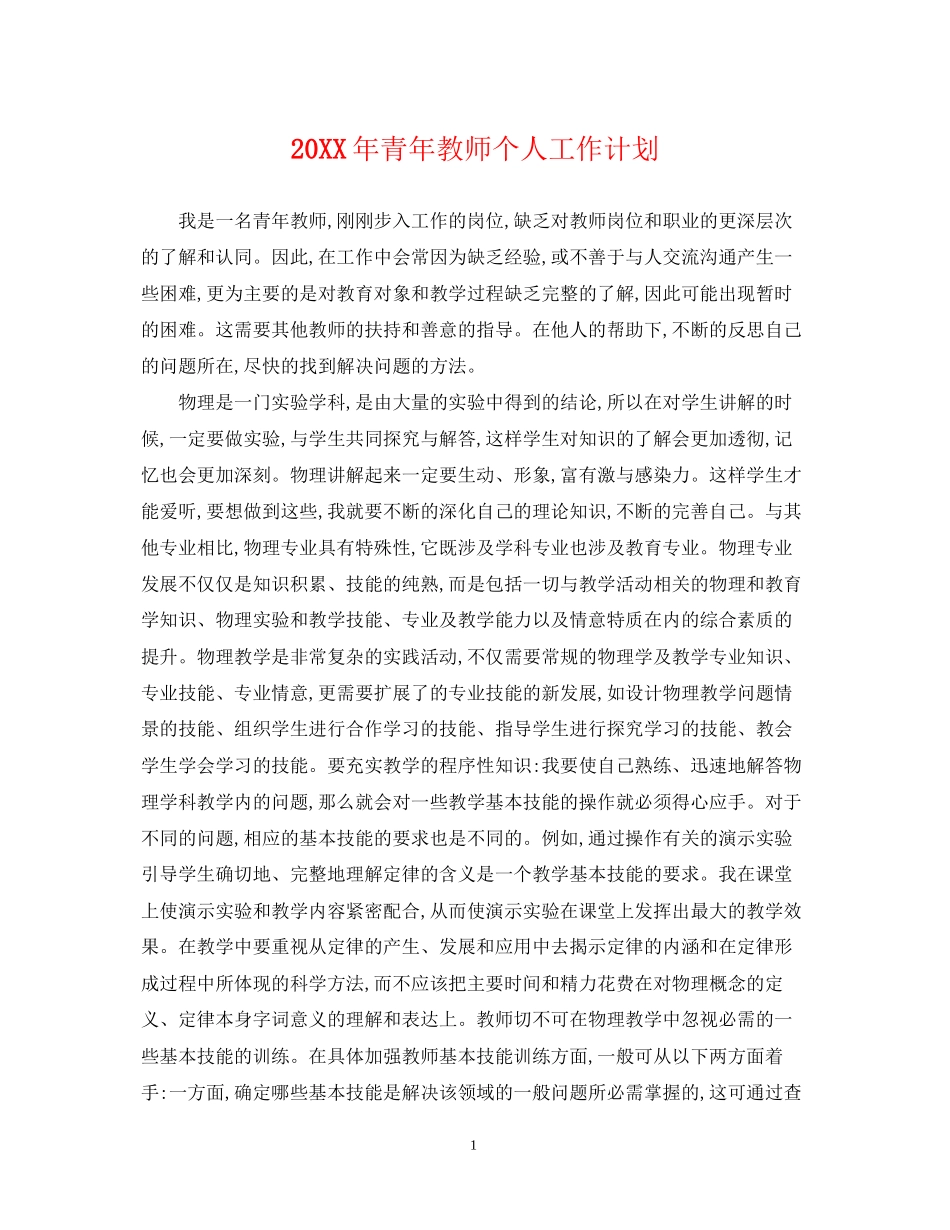 20XX年青年教师个人工作计划

我是一名青年教师,刚刚步入工作的岗位,缺乏对教师岗位和职业的更深层次的了解和认同。因此,在工作中会常因为缺乏经验,或不善于与人交流沟通产生一些困难,更为主要的是对教育对象和教学过程缺乏完整的了解,因此可能出现暂时的困难。这需要其他教师的扶持和善意的指导。在他人的帮助下,不断的反思自己的问题所在,尽快的找到解决问题的方法。

物理是一门实验学科,是由大量的实验中得到的结论,所以在对学生讲解的时候,一定要做实验,与学生共同探究与解答,这样学生对知识的了解会更加透彻,记忆也会更加深刻。物理讲解起来一定要生动、形象,富有激与感染力。这样学生才能爱听,要想做到这些,我就要不断的深化自己的理论知识,不断的完善自己。与其他专业相比,物理专业具有特殊性,它既涉及学科专业也涉及教育专业。物理专业发展不仅仅是知识积累、技能的纯熟,而是包括一切与教学活动相关的物理和教育学知识、物理实验和教学技能、专业及教学能力以及情意特质在内的综合素质的提升。物理教学是非常复杂的实践活动,不仅需要常规的物理学及教学专业知识、专业技能、专业情意,更需要扩展了的专业技能的新发展,如设计物理教学问题情景的技能、组织学生进行合作学习的技能、指导学生进行探究学习的技能、教会学生学会学习的技能。要充实教学的程序性知识:我要使自己熟练、迅速地解答物理学科教学内的问题,那么就会对一些教学基本技能的操作就必须得心应手。对于不同的问题,相应的基本技能的要求也是不同的。例如,通过操作有关的演示实验引导学生确切地、完整地理解定律的含义是一个教学基本技能的要求。我在课堂上使演示实验和教学内容紧密配合,从而使演示实验在课堂上发挥出最大的教学效果。在教学中要重视从定律的产生、发展和应用中去揭示定律的内涵和在定律形成过程中所体现的科学方法,而不应该把主要时间和精力花费在对物理概念的定义、定律本身字词意义的理解和表达上。教师切不可在物理教学中忽视必需的一些基本技能的训练。在具体加强教师基本技能训练方面,一般可从以下两方面着手:一方面,确定哪些基本技能是解决该领域的一般问题所必需掌握的,这可通过查

1